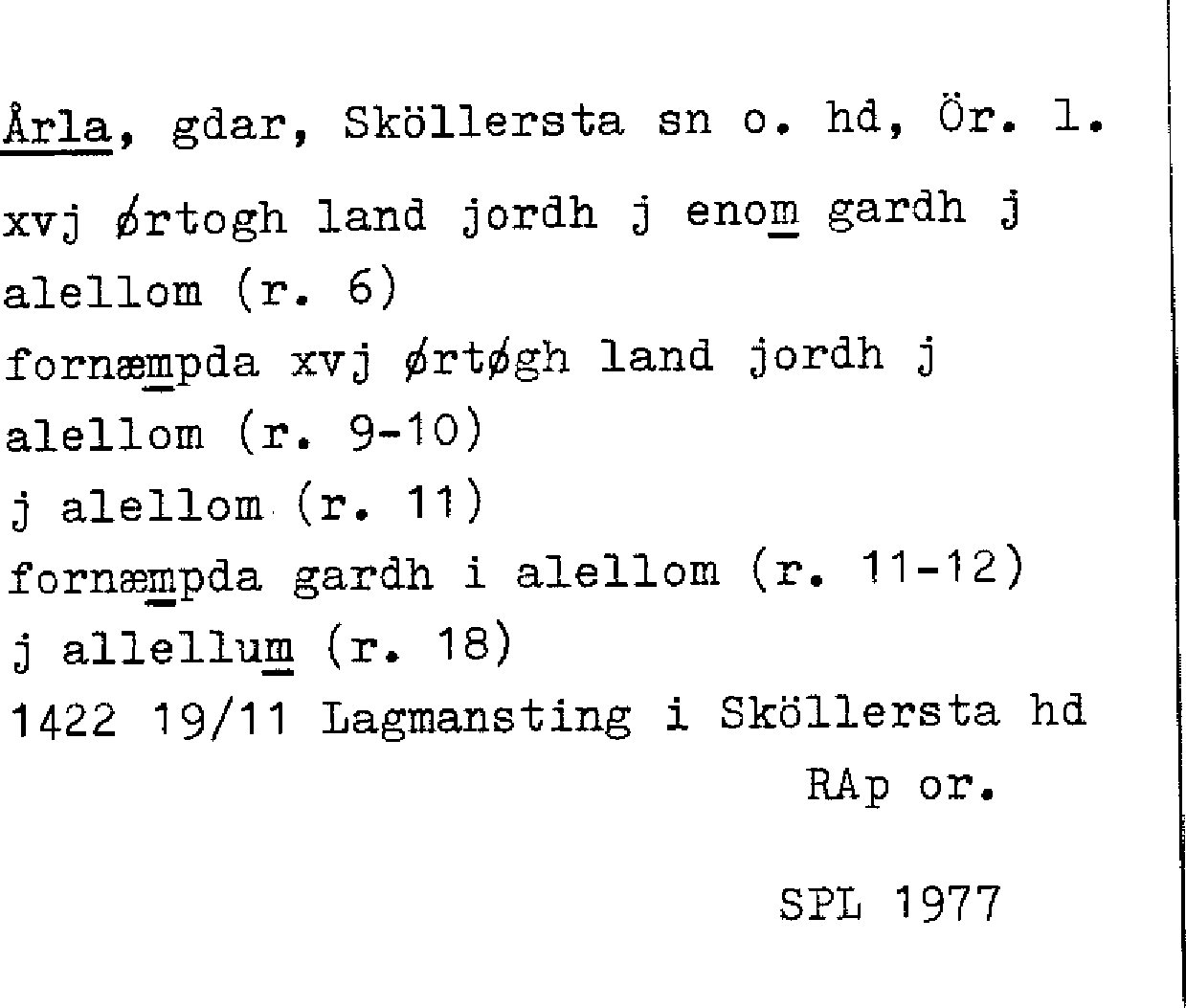 Årla, gdar, Sköllersta sn o. hd, Ör. l.

xvj ørtogh land jordh j enom gardh j alellom (r. 6)
fornæmpda xvj ørtøgh land jordh j alellom (r. 9-10)
j alellom (r. 11)
fornæmpda gardh i alellom (r. 11-12)
j allellum (r. 18)
1422 19/11 Lagmansting i Sköllersta hd
RAp or.

SPL 1977